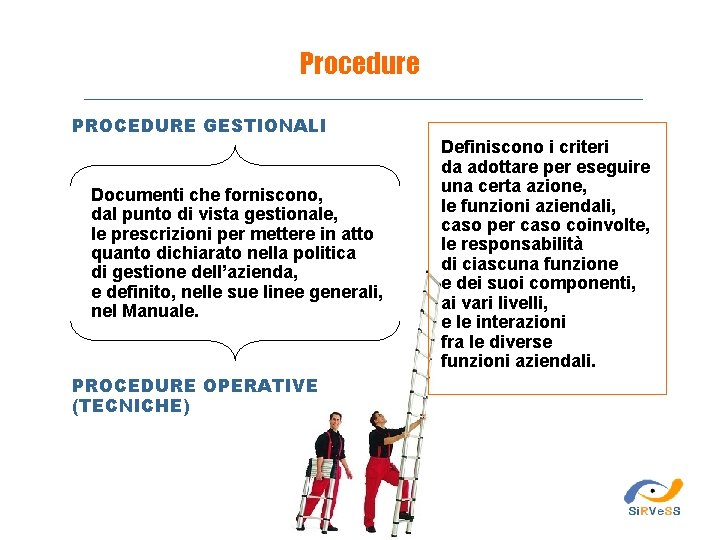 Procedure

PROCEDURE GESTIONALI

Documenti che forniscono, dal punto di vista gestionale, le prescrizioni per mettere in atto quanto dichiarato nella politica di gestione dell'azienda, e definito, nelle sue linee generali, nel Manuale.

PROCEDURE OPERATIVE (TECNICHE)

Definiscono i criteri da adottare per eseguire una certa azione, le funzioni aziendali, caso per caso coinvolte, le responsabilità di ciascuna funzione e dei suoi componenti, ai vari livelli, e le interazioni fra le diverse funzioni aziendali.

SiRVeSS